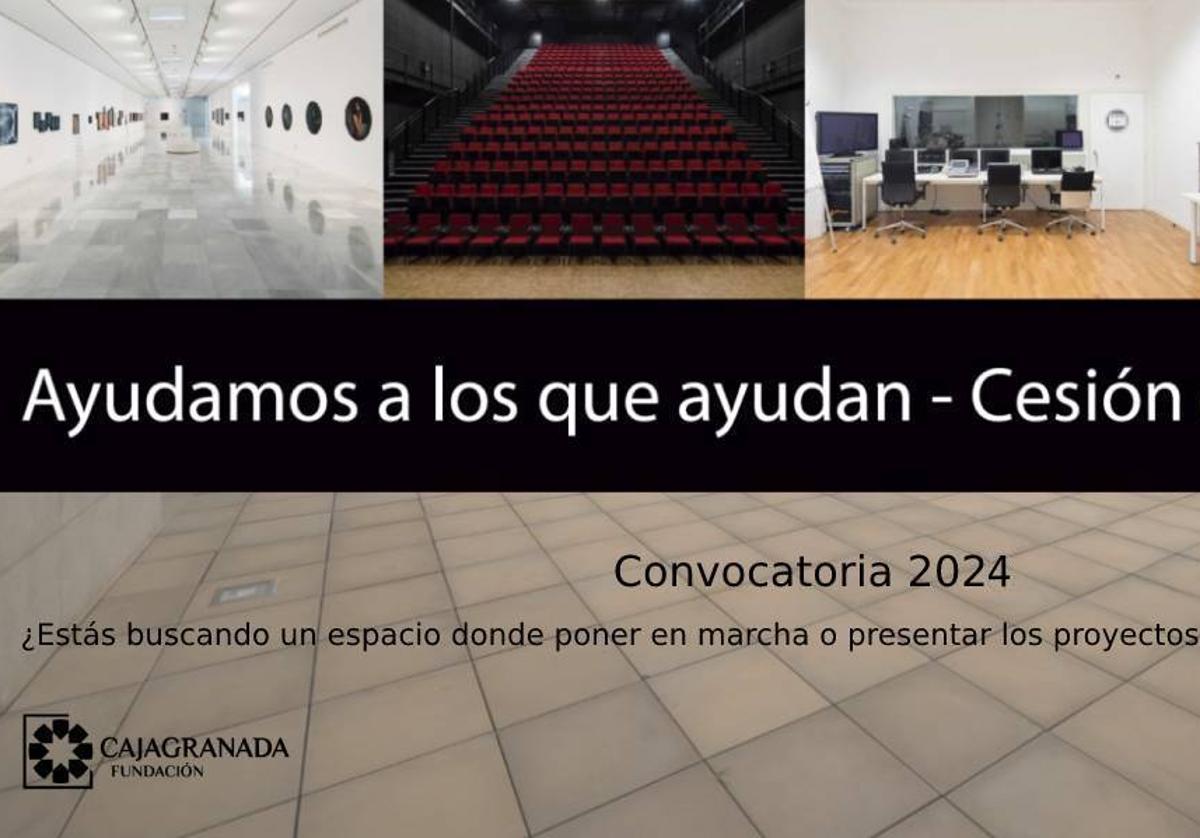 Ayudamos a los que ayudan - Cesión

Convocatoria 2024

¿Estás buscando un espacio donde poner en marcha o presentar los proyectos

CAJAGRANADA
FUNDACIÓN